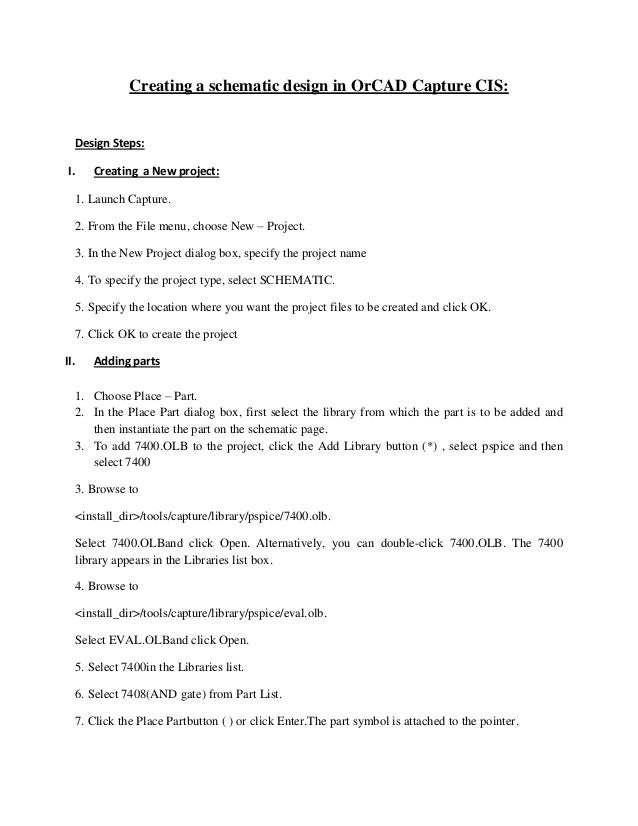 Creating a schematic design in OrCAD Capture CIS:

Design Steps:

I. Creating a New project:

1. Launch Capture.

2. From the File menu, choose New – Project.

3. In the New Project dialog box, specify the project name

4. To specify the project type, select SCHEMATIC.

5. Specify the location where you want the project files to be created and click OK.

7. Click OK to create the project

II. Adding parts

1. Choose Place – Part.
2. In the Place Part dialog box, first select the library from which the part is to be added and then instantiate the part on the schematic page.
3. To add 7400.OLB to the project, click the Add Library button (*) , select pspice and then select 7400

3. Browse to

<install_dir>/tools/capture/library/pspice/7400.olb.

Select 7400.OLBand click Open. Alternatively, you can double-click 7400.OLB. The 7400 library appears in the Libraries list box.

4. Browse to

<install_dir>/tools/capture/library/pspice/eval.olb.

Select EVAL.OLBand click Open.

5. Select 7400in the Libraries list.

6. Select 7408(AND gate) from Part List.

7. Click the Place Partbutton ( ) or click Enter.The part symbol is attached to the pointer.